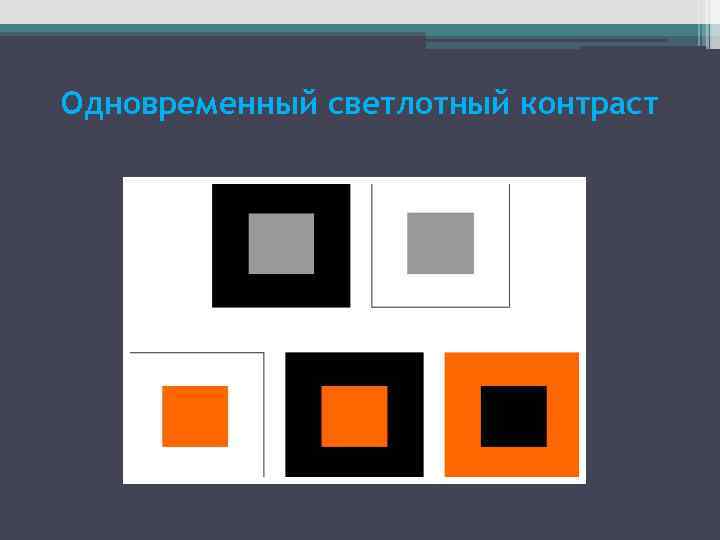 Одновременный светлотный контраст